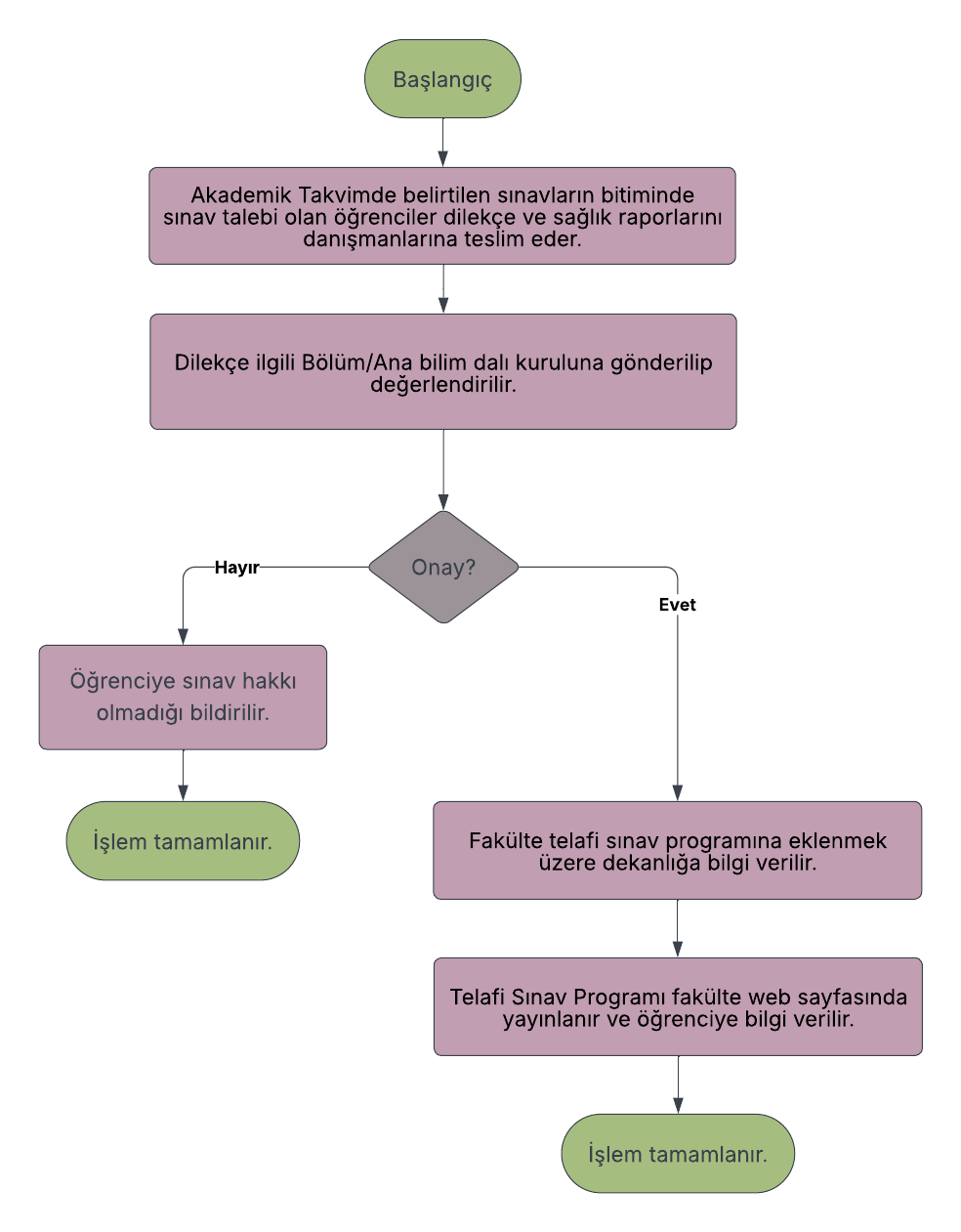 Başlangıç

Akademik Takvimde belirtilen sınavların bitiminde sınav talebi olan öğrenciler dilekçe ve sağlık raporlarını danışmanlarına teslim eder.

Dilekçe ilgili Bölüm/Ana bilim dalı kuruluna gönderilip değerlendirilir.

Onay?

Hayır

Evet

Öğrenciye sınav hakkı olmadığı bildirilir.

İşlem tamamlanır.

Fakülte telafi sınav programına eklenmek üzere dekanlığa bilgi verilir.

Telafi Sınav Programı fakülte web sayfasında yayınlanır ve öğrenciye bilgi verilir.

İşlem tamamlanır.